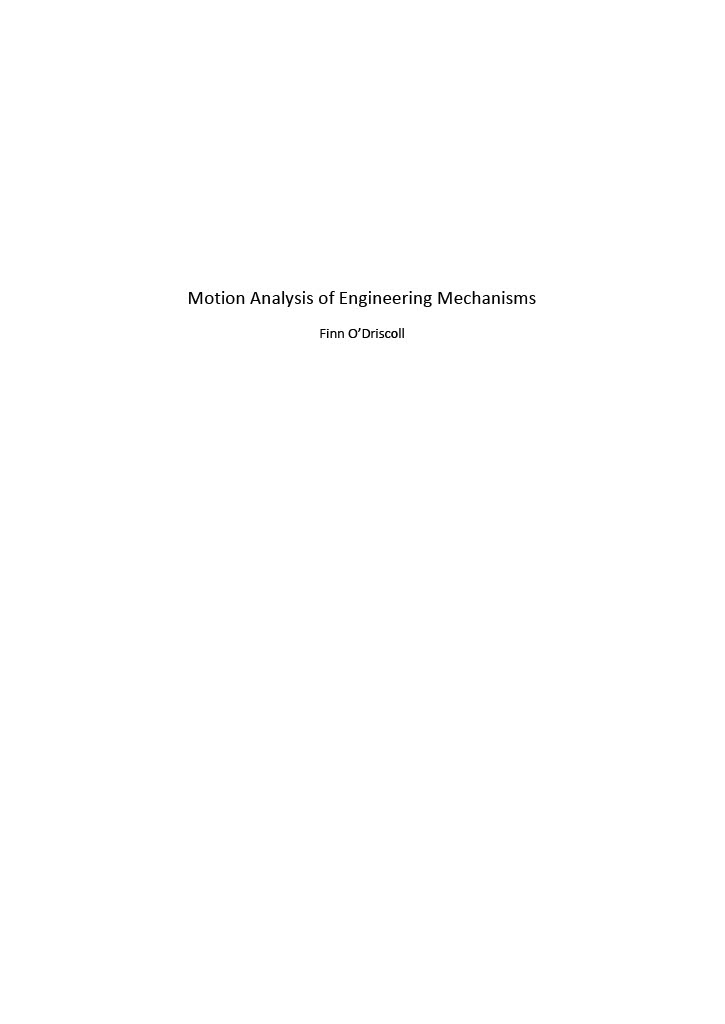 Motion Analysis of Engineering Mechanisms

Finn O'Driscoll